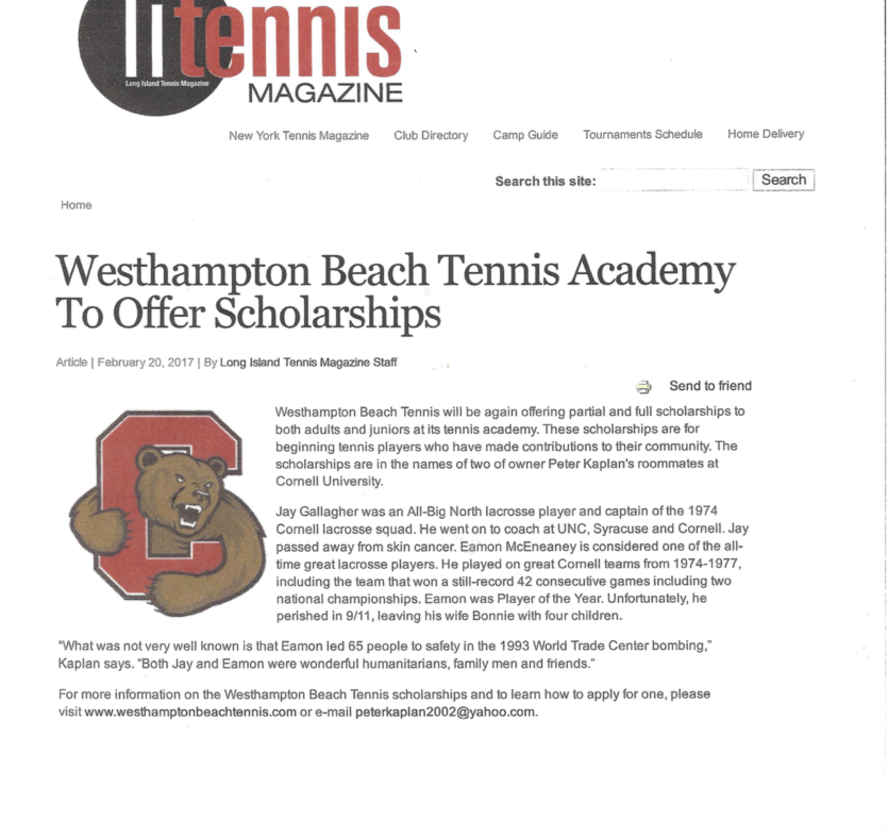 litennis
Long Island Tennis Magazine
MAGAZINE

New York Tennis Magazine Club Directory Camp Guide Tournaments Schedule Home Delivery

Search this site: Search

Home

Westhampton Beach Tennis Academy To Offer Scholarships

Article | February 20, 2017 | By Long Island Tennis Magazine Staff

Send to friend

Westhampton Beach Tennis will be again offering partial and full scholarships to both adults and juniors at its tennis academy. These scholarships are for beginning tennis players who have made contributions to their community. The scholarships are in the names of two of owner Peter Kaplan's roommates at Cornell University.

Jay Gallagher was an All-Big North lacrosse player and captain of the 1974 Cornell lacrosse squad. He went on to coach at UNC, Syracuse and Cornell. Jay passed away from skin cancer. Eamon McEneaney is considered one of the all-time great lacrosse players. He played on great Cornell teams from 1974-1977, including the team that won a still-record 42 consecutive games including two national championships. Eamon was Player of the Year. Unfortunately, he perished in 9/11, leaving his wife Bonnie with four children.

"What was not very well known is that Eamon led 65 people to safety in the 1993 World Trade Center bombing," Kaplan says. "Both Jay and Eamon were wonderful humanitarians, family men and friends."

For more information on the Westhampton Beach Tennis scholarships and to learn how to apply for one, please visit www.westhamptonbeachtennis.com or e-mail peterkaplan2002@yahoo.com.